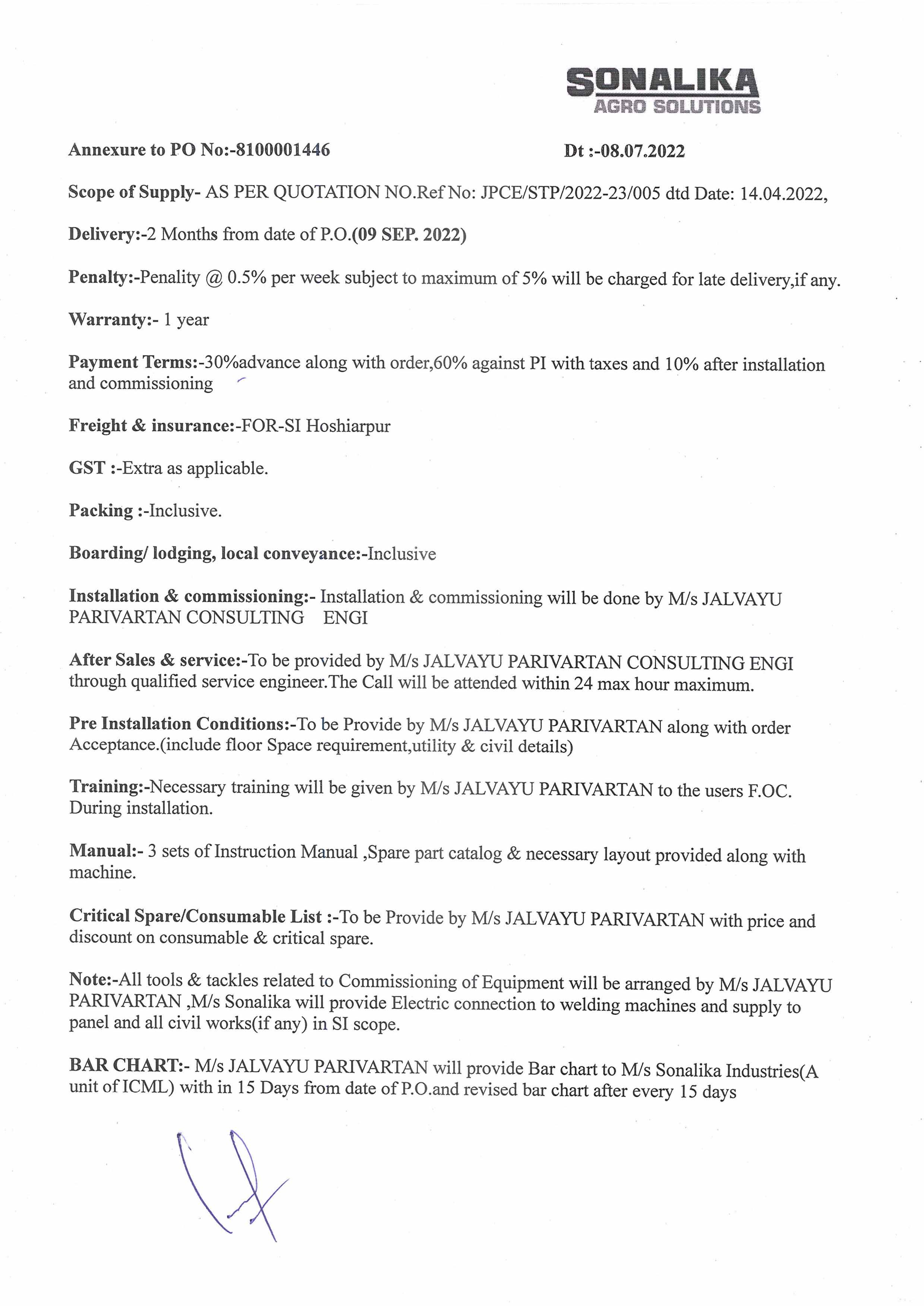 SONALIKA
AGRO SOLUTIONS

Annexure to PO No:-8100001446 Dt :-08.07.2022

Scope of Supply- AS PER QUOTATION NO.Ref No: JPCE/STP/2022-23/005 dtd Date: 14.04.2022,

Delivery:-2 Months from date of P.O.(09 SEP. 2022)

Penalty:-Penality @ 0.5% per week subject to maximum of 5% will be charged for late delivery,if any.

Warranty:- 1 year

Payment Terms:-30%advance along with order,60% against PI with taxes and 10% after installation and commissioning

Freight & insurance:-FOR-SI Hoshiarpur

GST :-Extra as applicable.

Packing :-Inclusive.

Boarding/ lodging, local conveyance:-Inclusive

Installation & commissioning:- Installation & commissioning will be done by M/s JALVAYU PARIVARTAN CONSULTING ENGI

After Sales & service:-To be provided by M/s JALVAYU PARIVARTAN CONSULTING ENGI through qualified service engineer.The Call will be attended within 24 max hour maximum.

Pre Installation Conditions:-To be Provide by M/s JALVAYU PARIVARTAN along with order Acceptance.(include floor Space requirement,utility & civil details)

Training:-Necessary training will be given by M/s JALVAYU PARIVARTAN to the users F.OC. During installation.

Manual:- 3 sets of Instruction Manual ,Spare part catalog & necessary layout provided along with machine.

Critical Spare/Consumable List :-To be Provide by M/s JALVAYU PARIVARTAN with price and discount on consumable & critical spare.

Note:-All tools & tackles related to Commissioning of Equipment will be arranged by M/s JALVAYU PARIVARTAN ,M/s Sonalika will provide Electric connection to welding machines and supply to panel and all civil works(if any) in SI scope.

BAR CHART:- M/s JALVAYU PARIVARTAN will provide Bar chart to M/s Sonalika Industries(A unit of ICML) with in 15 Days from date of P.O.and revised bar chart after every 15 days